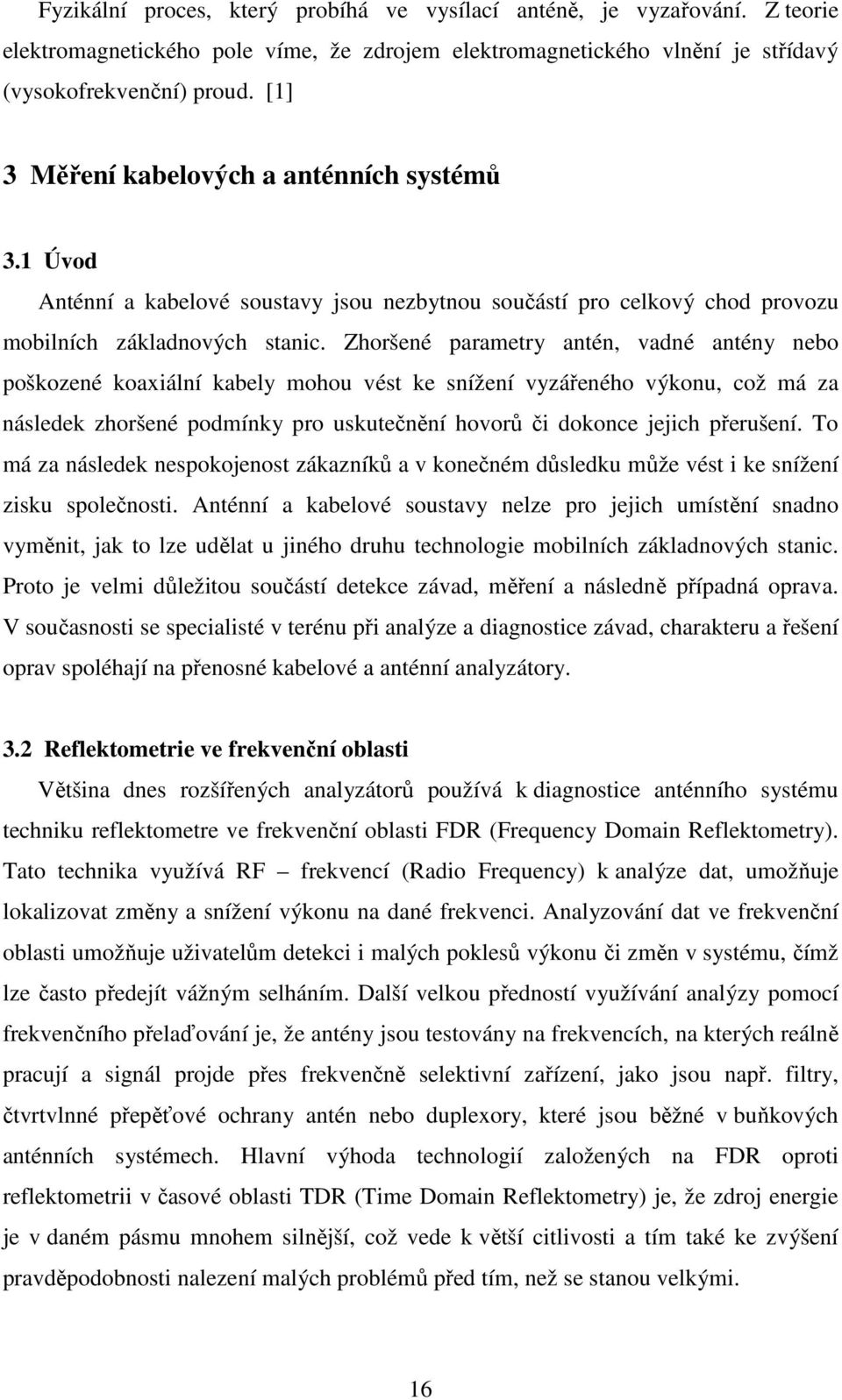 Fyzikální proces, který probíhá ve vysílací anténě, je vyzařování. Z teorie elektromagnetického pole víme, že zdrojem elektromagnetického vlnění je střídavý (vysokofrekvenční) proud. [1]

3 Měření kabelových a anténních systémů

3.1 Úvod

Anténní a kabelové soustavy jsou nezbytnou součástí pro celkový chod provozu mobilních základnových stanic. Zhoršené parametry antén, vadné antény nebo poškozené koaxiální kabely mohou vést ke snížení vyzářeného výkonu, což má za následek zhoršené podmínky pro uskutečnění hovorů či dokonce jejich přerušení. To má za následek nespokojenost zákazníků a v konečném důsledku může vést i ke snížení zisku společnosti. Anténní a kabelové soustavy nelze pro jejich umístění snadno vyměnit, jak to lze udělat u jiného druhu technologie mobilních základnových stanic. Proto je velmi důležitou součástí detekce závad, měření a následně případná oprava. V současnosti se specialisté v terénu při analýze a diagnostice závad, charakteru a řešení oprav spoléhají na přenosné kabelové a anténní analyzátory.

3.2 Reflektometrie ve frekvenční oblasti

Většina dnes rozšířených analyzátorů používá k diagnostice anténního systému techniku reflektometre ve frekvenční oblasti FDR (Frequency Domain Reflektometry). Tato technika využívá RF – frekvencí (Radio Frequency) k analýze dat, umožňuje lokalizovat změny a snížení výkonu na dané frekvenci. Analyzování dat ve frekvenční oblasti umožňuje uživatelům detekci i malých poklesů výkonu či změn v systému, čímž lze často předejít vážným selháním. Další velkou předností využívání analýzy pomocí frekvenčního přelaďování je, že antény jsou testovány na frekvencích, na kterých reálně pracují a signál projde přes frekvenčně selektivní zařízení, jako jsou např. filtry, čtvrtvlnné přepěťové ochrany antén nebo duplexory, které jsou běžné v buňkových anténních systémech. Hlavní výhoda technologií založených na FDR oproti reflektometrii v časové oblasti TDR (Time Domain Reflektometry) je, že zdroj energie je v daném pásmu mnohem silnější, což vede k větší citlivosti a tím také ke zvýšení pravděpodobnosti nalezení malých problémů před tím, než se stanou velkými.

16